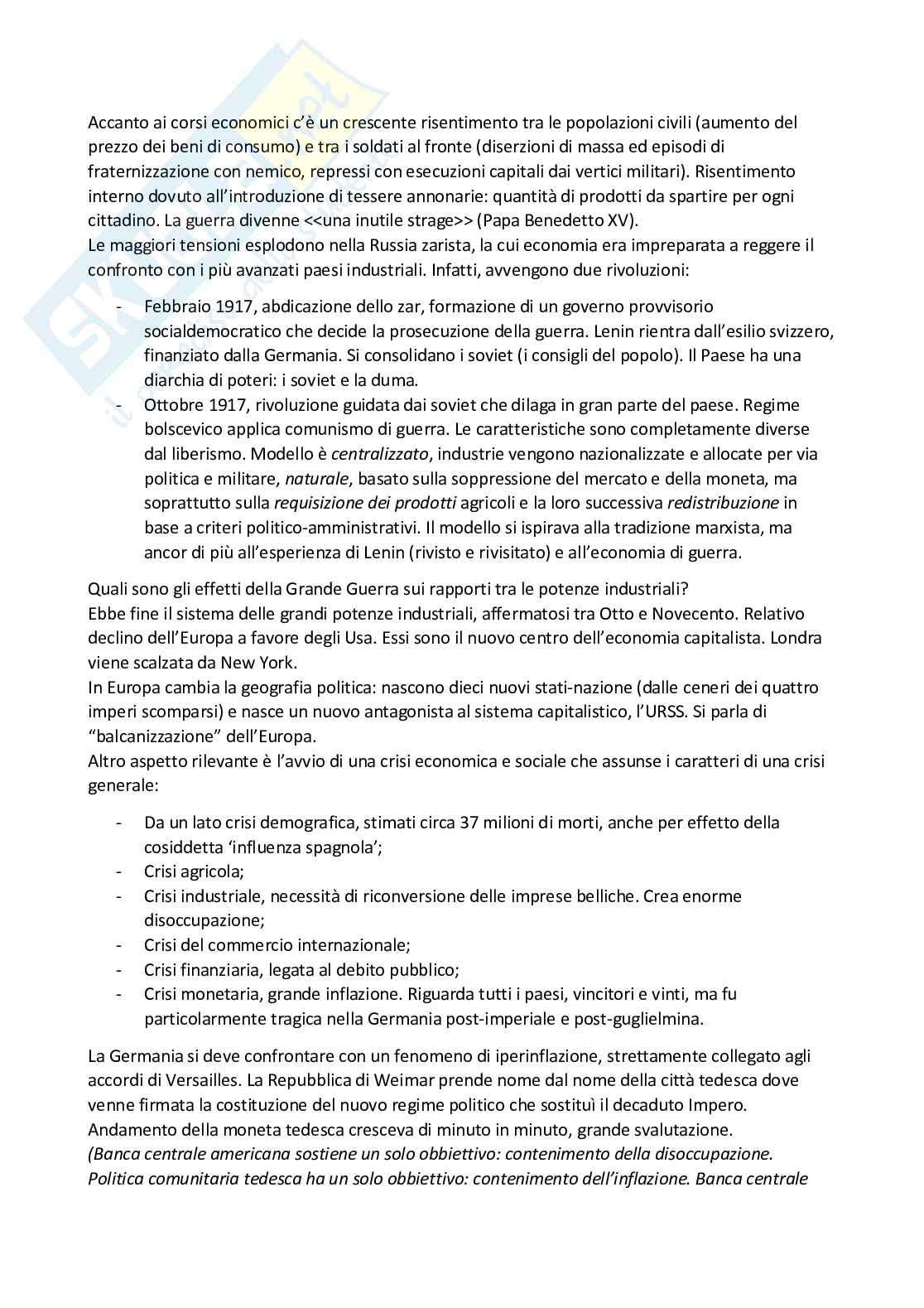 Accanto ai corsi economici c'è un crescente risentimento tra le popolazioni civili (aumento del prezzo dei beni di consumo) e tra i soldati al fronte (diserzioni di massa ed episodi di fraternizzazione con nemico, repressi con esecuzioni capitali dai vertici militari). Risentimento interno dovuto all'introduzione di tessere annonarie: quantità di prodotti da spartire per ogni cittadino. La guerra divenne <<una inutile strage>> (Papa Benedetto XV).
Le maggiori tensioni esplodono nella Russia zarista, la cui economia era impreparata a reggere il confronto con i più avanzati paesi industriali. Infatti, avvengono due rivoluzioni:

- Febbraio 1917, abdicazione dello zar, formazione di un governo provvisorio socialdemocratico che decide la prosecuzione della guerra. Lenin rientra dall'esilio svizzero, finanziato dalla Germania. Si consolidano i soviet (i consigli del popolo). Il Paese ha una diarchia di poteri: i soviet e la duma.
- Ottobre 1917, rivoluzione guidata dai soviet che dilaga in gran parte del paese. Regime bolscevico applica comunismo di guerra. Le caratteristiche sono completamente diverse dal liberismo. Modello è centralizzato, industrie vengono nazionalizzate e allocate per via politica e militare, naturale, basato sulla soppressione del mercato e della moneta, ma soprattutto sulla requisizione dei prodotti agricoli e la loro successiva redistribuzione in base a criteri politico-amministrativi. Il modello si ispirava alla tradizione marxista, ma ancor di più all'esperienza di Lenin (rivisto e rivisitato) e all'economia di guerra.

Quali sono gli effetti della Grande Guerra sui rapporti tra le potenze industriali?
Ebbe fine il sistema delle grandi potenze industriali, affermatosi tra Otto e Novecento. Relativo declino dell'Europa a favore degli Usa. Essi sono il nuovo centro dell'economia capitalista. Londra viene scalzata da New York.
In Europa cambia la geografia politica: nascono dieci nuovi stati-nazione (dalle ceneri dei quattro imperi scomparsi) e nasce un nuovo antagonista al sistema capitalistico, l'URSS. Si parla di "balcanizzazione" dell'Europa.
Altro aspetto rilevante è l'avvio di una crisi economica e sociale che assunse i caratteri di una crisi generale:

- Da un lato crisi demografica, stimati circa 37 milioni di morti, anche per effetto della cosiddetta 'influenza spagnola';
- Crisi agricola;
- Crisi industriale, necessità di riconversione delle imprese belliche. Crea enorme disoccupazione;
- Crisi del commercio internazionale;
- Crisi finanziaria, legata al debito pubblico;
- Crisi monetaria, grande inflazione. Riguarda tutti i paesi, vincitori e vinti, ma fu particolarmente tragica nella Germania post-imperiale e post-guglielmina.

La Germania si deve confrontare con un fenomeno di iperinflazione, strettamente collegato agli accordi di Versailles. La Repubblica di Weimar prende nome dal nome della città tedesca dove venne firmata la costituzione del nuovo regime politico che sostituì il decaduto Impero. Andamento della moneta tedesca cresceva di minuto in minuto, grande svalutazione.
(Banca centrale americana sostiene un solo obbiettivo: contenimento della disoccupazione. Politica comunitaria tedesca ha un solo obbiettivo: contenimento dell'inflazione. Banca centrale